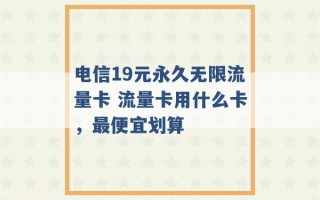 电信19元永久无限流量卡 流量卡用什么卡，最便宜划算